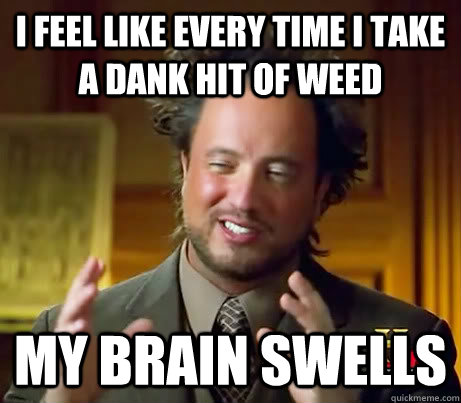 I FEEL LIKE EVERY TIME I TAKE A DANK HIT OF WEED

MY BRAIN SWELLS

quickmeme.com